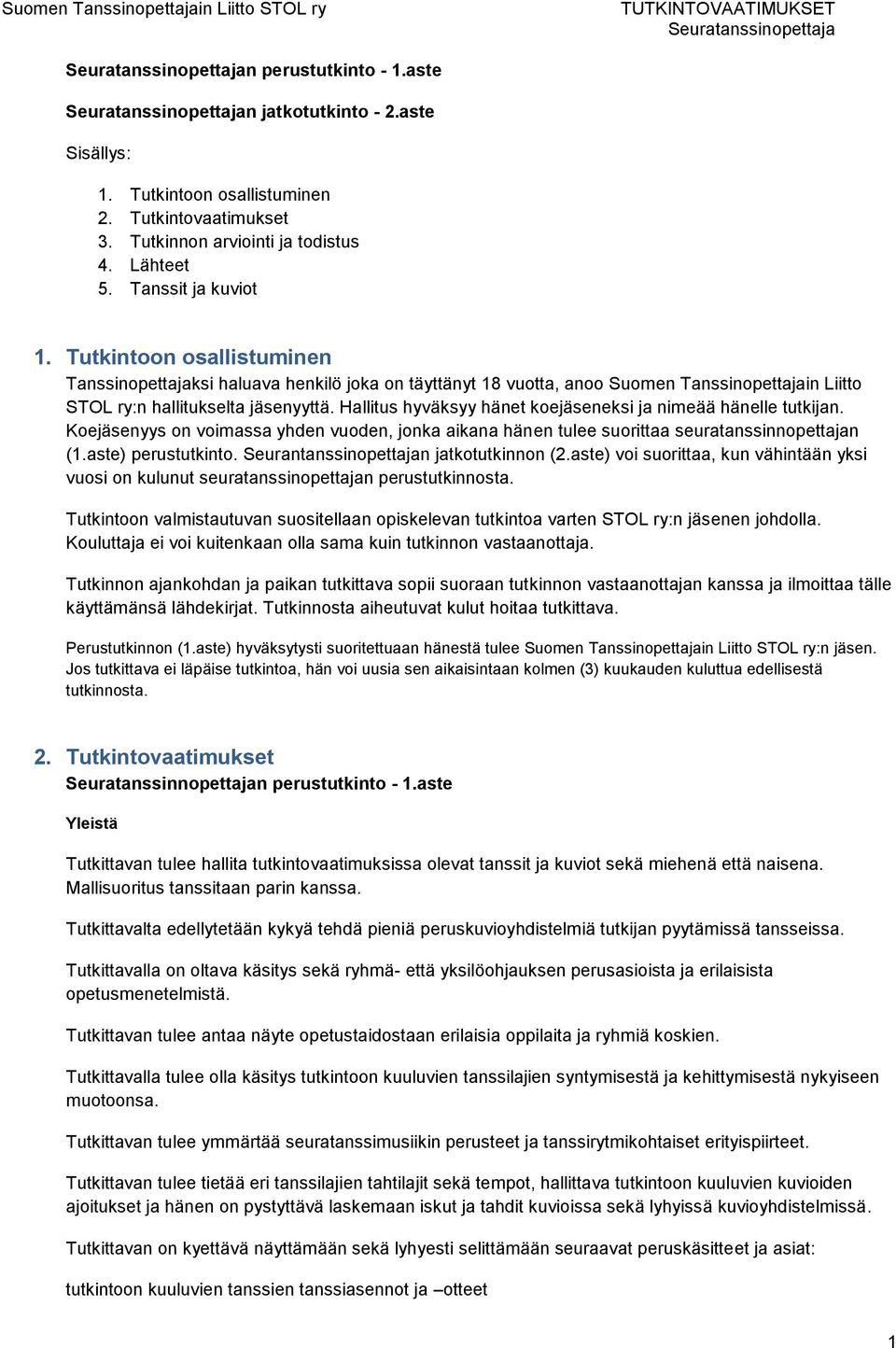 Suomen Tanssinopettajain Liitto STOL ry

TUTKINTOVAATIMUKSET
Seuratanssinopettaja

Seuratanssinopettajan perustutkinto - 1.aste

Seuratanssinopettajan jatkotutkinto - 2.aste

Sisällys:

1. Tutkintoon osallistuminen
2. Tutkintovaatimukset
3. Tutkinnon arviointi ja todistus
4. Lähteet
5. Tanssit ja kuviot

1. Tutkintoon osallistuminen

Tanssinopettajaksi haluava henkilö joka on täyttänyt 18 vuotta, anoo Suomen Tanssinopettajain Liitto STOL ry:n hallitukselta jäsenyyttä. Hallitus hyväksyy hänet koejäseneksi ja nimeää hänelle tutkijan. Koejäsenyys on voimassa yhden vuoden, jonka aikana hänen tulee suorittaa seuratanssinnopettajan (1.aste) perustutkinto. Seurantanssinopettajan jatkotutkinnon (2.aste) voi suorittaa, kun vähintään yksi vuosi on kulunut seuratanssinopettajan perustutkinnosta.

Tutkintoon valmistautuvan suositellaan opiskelevan tutkintoa varten STOL ry:n jäsenen johdolla. Kouluttaja ei voi kuitenkaan olla sama kuin tutkinnon vastaanottaja.

Tutkinnon ajankohdan ja paikan tutkittava sopii suoraan tutkinnon vastaanottajan kanssa ja ilmoittaa tälle käyttämänsä lähdekirjat. Tutkinnosta aiheutuvat kulut hoitaa tutkittava.

Perustutkinnon (1.aste) hyväksytysti suoritettuaan hänestä tulee Suomen Tanssinopettajain Liitto STOL ry:n jäsen. Jos tutkittava ei läpäise tutkintoa, hän voi uusia sen aikaisintaan kolmen (3) kuukauden kuluttua edellisestä tutkinnosta.

2. Tutkintovaatimukset

Seuratanssinnopettajan perustutkinto - 1.aste

Yleistä

Tutkittavan tulee hallita tutkintovaatimuksissa olevat tanssit ja kuviot sekä miehenä että naisena. Mallisuoritus tanssitaan parin kanssa.

Tutkittavalta edellytetään kykyä tehdä pieniä peruskuvioyhdistelmiä tutkijan pyytämissä tansseissa.

Tutkittavalla on oltava käsitys sekä ryhmä- että yksilöohjauksen perusasioista ja erilaisista opetusmenetelmistä.

Tutkittavan tulee antaa näyte opetustaidostaan erilaisia oppilaita ja ryhmiä koskien.

Tutkittavalla tulee olla käsitys tutkintoon kuuluvien tanssilajien syntymisestä ja kehittymisestä nykyiseen muotoonsa.

Tutkittavan tulee ymmärtää seuratanssimusiikin perusteet ja tanssirytmikohtaiset erityispiirteet.

Tutkittavan tulee tietää eri tanssilajien tahtilajit sekä tempot, hallittava tutkintoon kuuluvien kuvioiden ajoitukset ja hänen on pystyttävä laskemaan iskut ja tahdit kuvioissa sekä lyhyissä kuvioyhdistelmissä.

Tutkittavan on kyettävä näyttämään sekä lyhyesti selittämään seuraavat peruskäsitteet ja asiat:

tutkintoon kuuluvien tanssien tanssiasennot ja –otteet

1